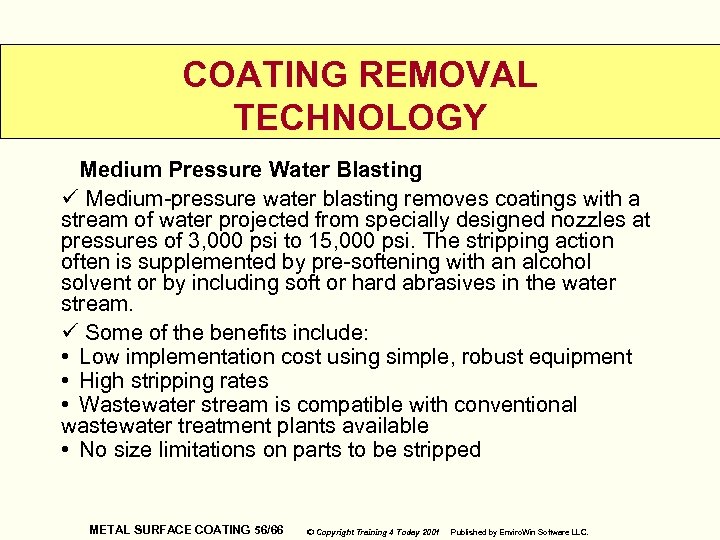 COATING REMOVAL TECHNOLOGY

Medium Pressure Water Blasting

✓ Medium-pressure water blasting removes coatings with a stream of water projected from specially designed nozzles at pressures of 3,000 psi to 15,000 psi. The stripping action often is supplemented by pre-softening with an alcohol solvent or by including soft or hard abrasives in the water stream.

✓ Some of the benefits include:
• Low implementation cost using simple, robust equipment
• High stripping rates
• Wastewater stream is compatible with conventional wastewater treatment plants available
• No size limitations on parts to be stripped

METAL SURFACE COATING 56/66 © Copyright Training 4 Today 2001 Published by EnviroWin Software LLC.